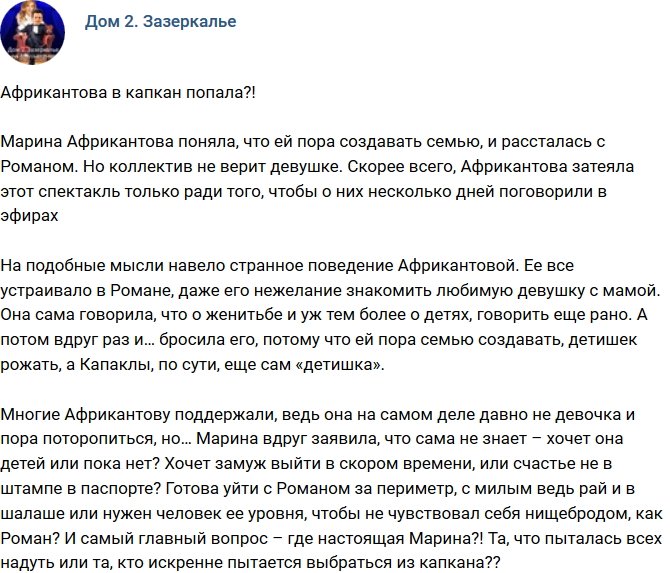 Дом 2. Зазеркалье

Африкантова в капкан попала?!

Марина Африкантова поняла, что ей пора создавать семью, и рассталась с Романом. Но коллектив не верит девушке. Скорее всего, Африкантова затеяла этот спектакль только ради того, чтобы о них несколько дней поговорили в эфирах

На подобные мысли навело странное поведение Африкантовой. Ее все устраивало в Романе, даже его нежелание знакомить любимую девушку с мамой. Она сама говорила, что о женитьбе и уж тем более о детях, говорить еще рано. А потом вдруг раз и… бросила его, потому что ей пора семью создавать, детишек рожать, а Капаклы, по сути, еще сам «детишка».

Многие Африкантову поддержали, ведь она на самом деле давно не девочка и пора поторопиться, но… Марина вдруг заявила, что сама не знает – хочет она детей или пока нет? Хочет замуж выйти в скором времени, или счастье не в штампе в паспорте? Готова уйти с Романом за периметр, с милым ведь рай и в шалаше или нужен человек ее уровня, чтобы не чувствовал себя нищебродом, как Роман? И самый главный вопрос – где настоящая Марина?! Та, что пыталась всех надуть или та, кто искренне пытается выбраться из капкана??